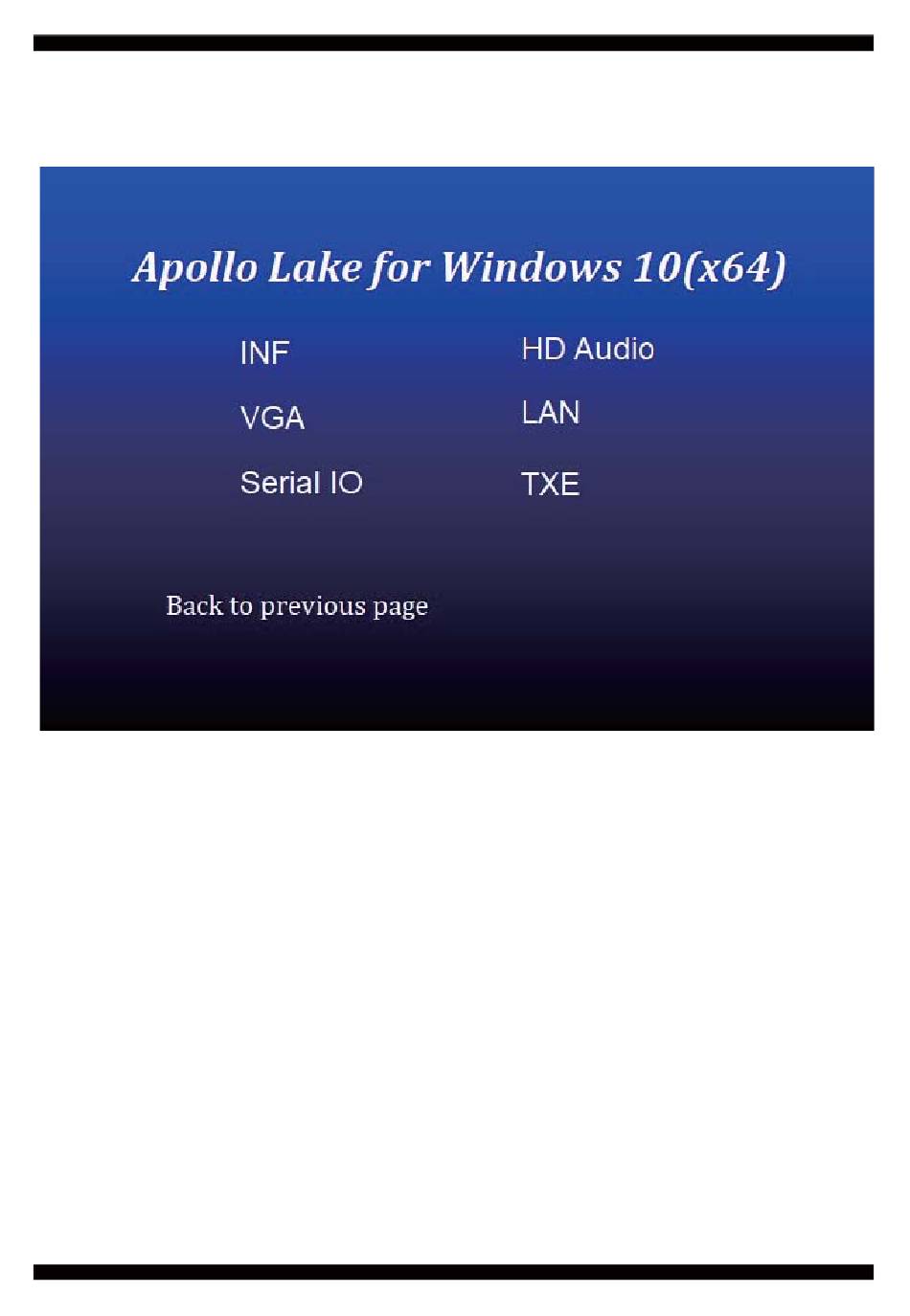 Apollo Lake for Windows 10(x64)

INF

VGA

Serial IO

HD Audio

LAN

TXE

Back to previous page